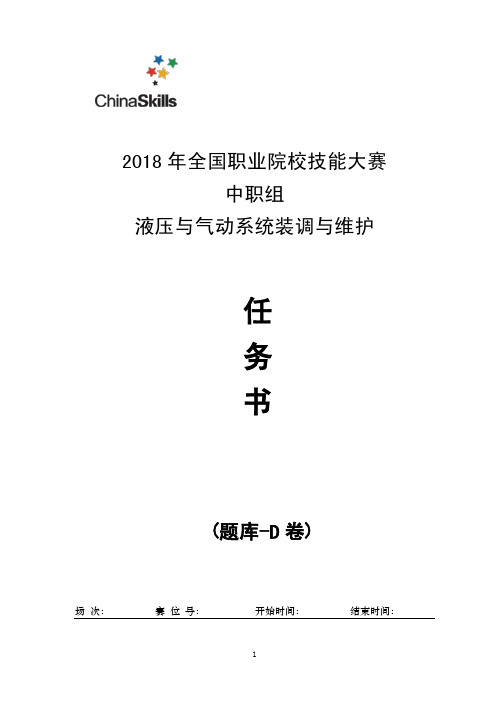 ChinaSkills

2018 年全国职业院校技能大赛
中职组
液压与气动系统装调与维护

任
务
书

（题库-D 卷）

场 次：　　赛 位 号：　　开始时间：　　结束时间：

1